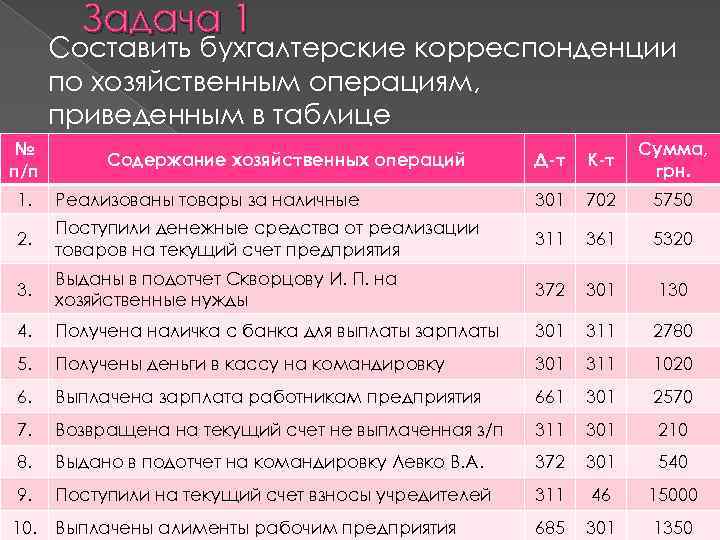 Задача 1

Составить бухгалтерские корреспонденции по хозяйственным операциям, приведенным в таблице

| № п/п | Содержание хозяйственных операций | Д-т | К-т | Сумма, грн. |
|---|---|---|---|---|
| 1. | Реализованы товары за наличные | 301 | 702 | 5750 |
| 2. | Поступили денежные средства от реализации товаров на текущий счет предприятия | 311 | 361 | 5320 |
| 3. | Выданы в подотчет Скворцову И. П. на хозяйственные нужды | 372 | 301 | 130 |
| 4. | Получена наличка с банка для выплаты зарплаты | 301 | 311 | 2780 |
| 5. | Получены деньги в кассу на командировку | 301 | 311 | 1020 |
| 6. | Выплачена зарплата работникам предприятия | 661 | 301 | 2570 |
| 7. | Возвращена на текущий счет не выплаченная з/п | 311 | 301 | 210 |
| 8. | Выдано в подотчет на командировку Левко В.А. | 372 | 301 | 540 |
| 9. | Поступили на текущий счет взносы учредителей | 311 | 46 | 15000 |
| 10. | Выплачены алименты рабочим предприятия | 685 | 301 | 1350 |